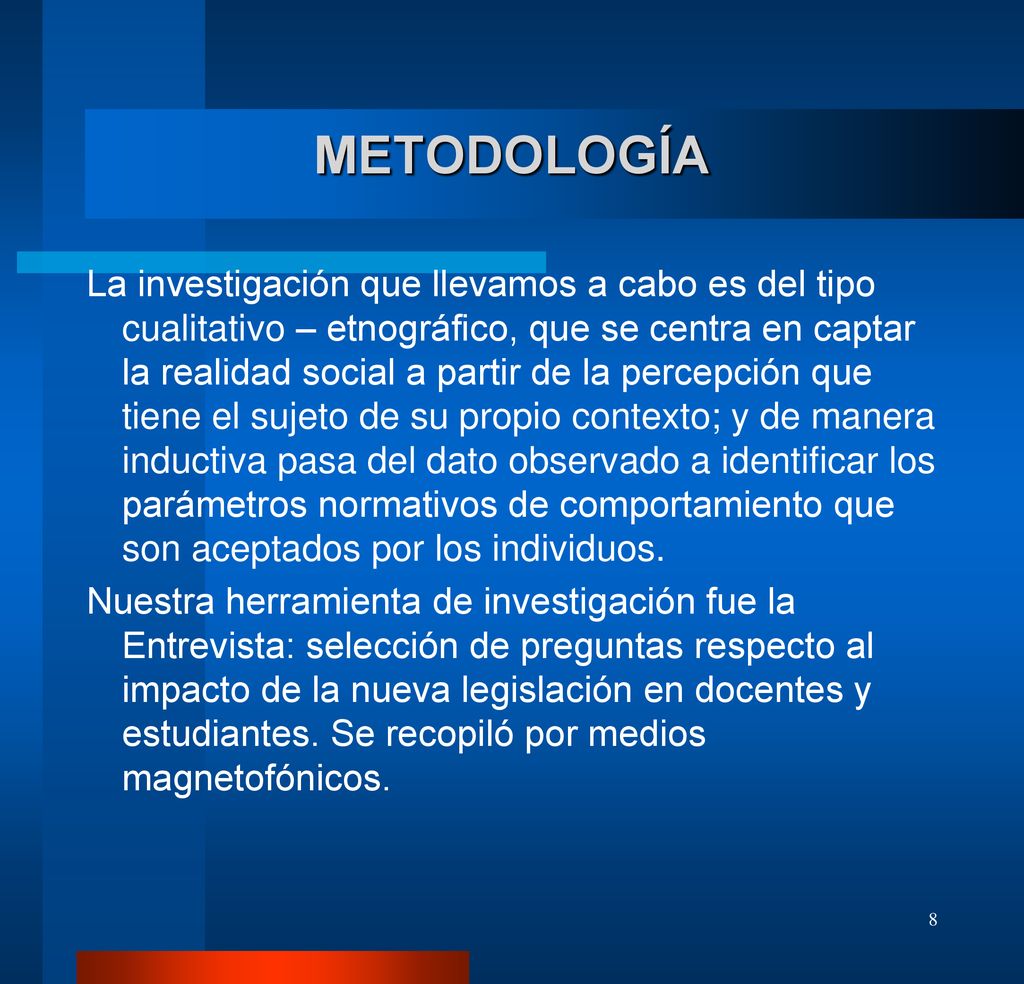 METODOLOGÍA

La investigación que llevamos a cabo es del tipo cualitativo – etnográfico, que se centra en captar la realidad social a partir de la percepción que tiene el sujeto de su propio contexto; y de manera inductiva pasa del dato observado a identificar los parámetros normativos de comportamiento que son aceptados por los individuos.

Nuestra herramienta de investigación fue la Entrevista: selección de preguntas respecto al impacto de la nueva legislación en docentes y estudiantes. Se recopiló por medios magnetofónicos.

8